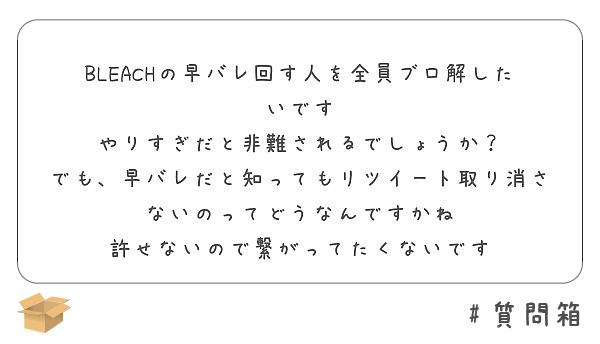 BLEACHの早バレ回す人を全員ブロ解したいです
やりすぎだと非難されるでしょうか？
でも、早バレだと知ってもリツイート取り消さないのってどうなんですかね
許せないので繋がってたくないです

#質問箱